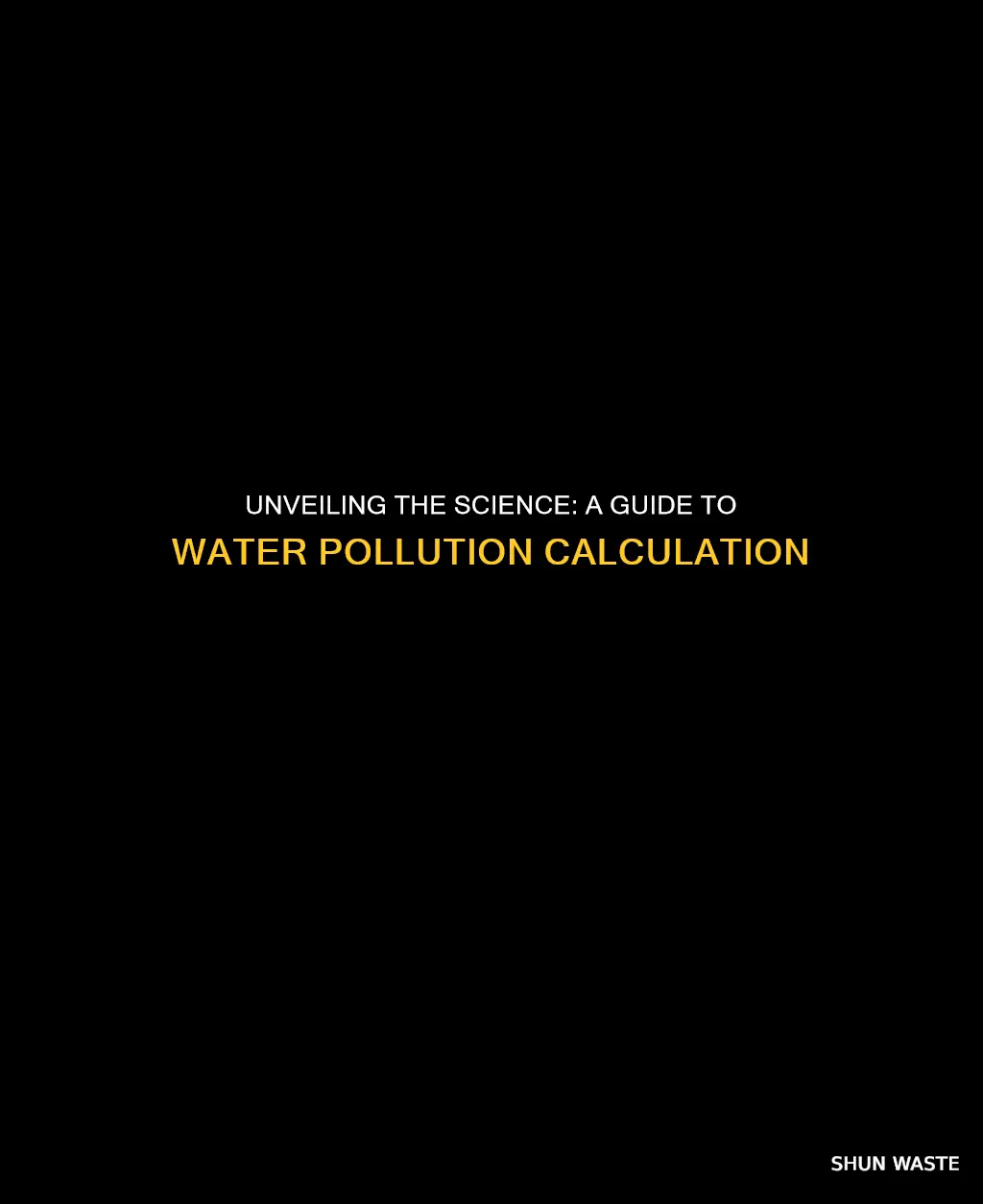 UNVEILING THE SCIENCE: A GUIDE TO
WATER POLLUTION CALCULATION

SHUN WASTE